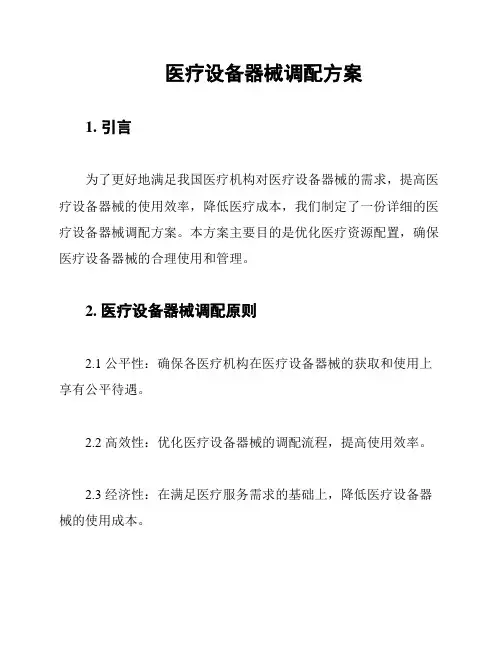 医疗设备器械调配方案

1. 引言

为了更好地满足我国医疗机构对医疗设备器械的需求，提高医疗设备器械的使用效率，降低医疗成本，我们制定了一份详细的医疗设备器械调配方案。本方案主要目的是优化医疗资源配置，确保医疗设备器械的合理使用和管理。

2. 医疗设备器械调配原则

2.1 公平性：确保各医疗机构在医疗设备器械的获取和使用上享有公平待遇。

2.2 高效性：优化医疗设备器械的调配流程，提高使用效率。

2.3 经济性：在满足医疗服务需求的基础上，降低医疗设备器械的使用成本。